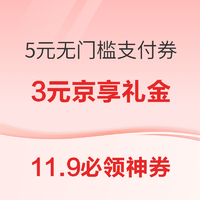 5元无门槛支付券

3元京享礼金

11.9必领神券